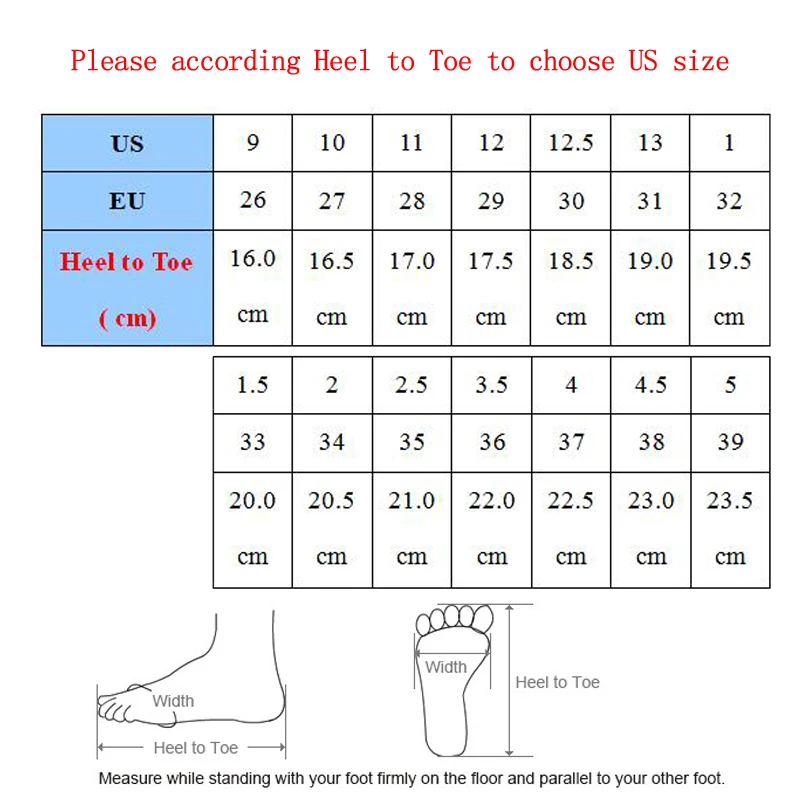 Please according Heel to Toe to choose US size

| US | 9 | 10 | 11 | 12 | 12.5 | 13 | 1 |
|---|---|---|---|---|---|---|---|
| EU | 26 | 27 | 28 | 29 | 30 | 31 | 32 |
| Heel to Toe ( cm) | 16.0 cm | 16.5 cm | 17.0 cm | 17.5 cm | 18.5 cm | 19.0 cm | 19.5 cm |

| 1.5 | 2 | 2.5 | 3.5 | 4 | 4.5 | 5 |
|---|---|---|---|---|---|---|
| 33 | 34 | 35 | 36 | 37 | 38 | 39 |
| 20.0 cm | 20.5 cm | 21.0 cm | 22.0 cm | 22.5 cm | 23.0 cm | 23.5 cm |

Width
Heel to Toe
Width
Heel to Toe

Measure while standing with your foot firmly on the floor and parallel to your other foot.